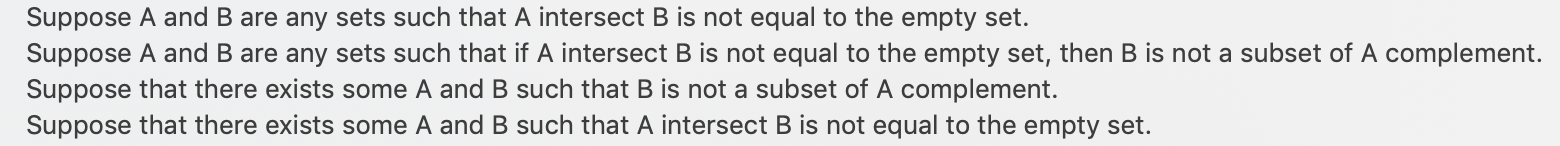 Suppose A and B are any sets such that A intersect B is not equal to the empty set.
Suppose A and B are any sets such that if A intersect B is not equal to the empty set, then B is not a subset of A complement.
Suppose that there exists some A and B such that B is not a subset of A complement.
Suppose that there exists some A and B such that A intersect B is not equal to the empty set.